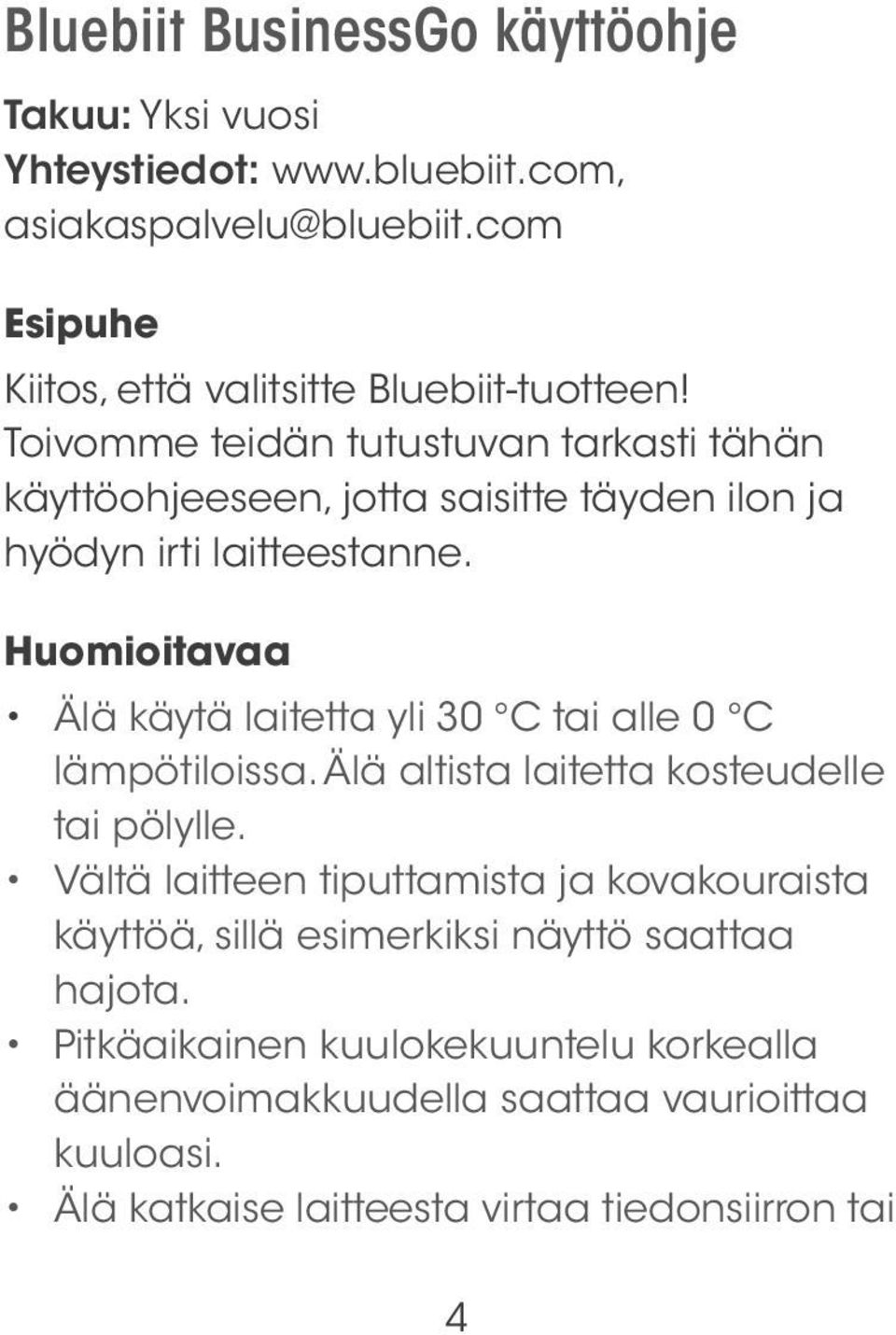 Bluebiit BusinessGo käyttöohje

Takuu: Yksi vuosi
Yhteystiedot: www.bluebiit.com, asiakaspalvelu@bluebiit.com

Esipuhe

Kiitos, että valitsitte Bluebiit-tuotteen! Toivomme teidän tutustuvan tarkasti tähän käyttöohjeeseen, jotta saisitte täyden ilon ja hyödyn irti laitteestanne.

Huomioitavaa

• Älä käytä laitetta yli 30 °C tai alle 0 °C lämpötiloissa. Älä altista laitetta kosteudelle tai pölylle.
• Vältä laitteen tiputtamista ja kovakouraista käyttöä, sillä esimerkiksi näyttö saattaa hajota.
• Pitkäaikainen kuulokekuuntelu korkealla äänenvoimakkuudella saattaa vaurioittaa kuuloasi.
• Älä katkaise laitteesta virtaa tiedonsiirron tai

4